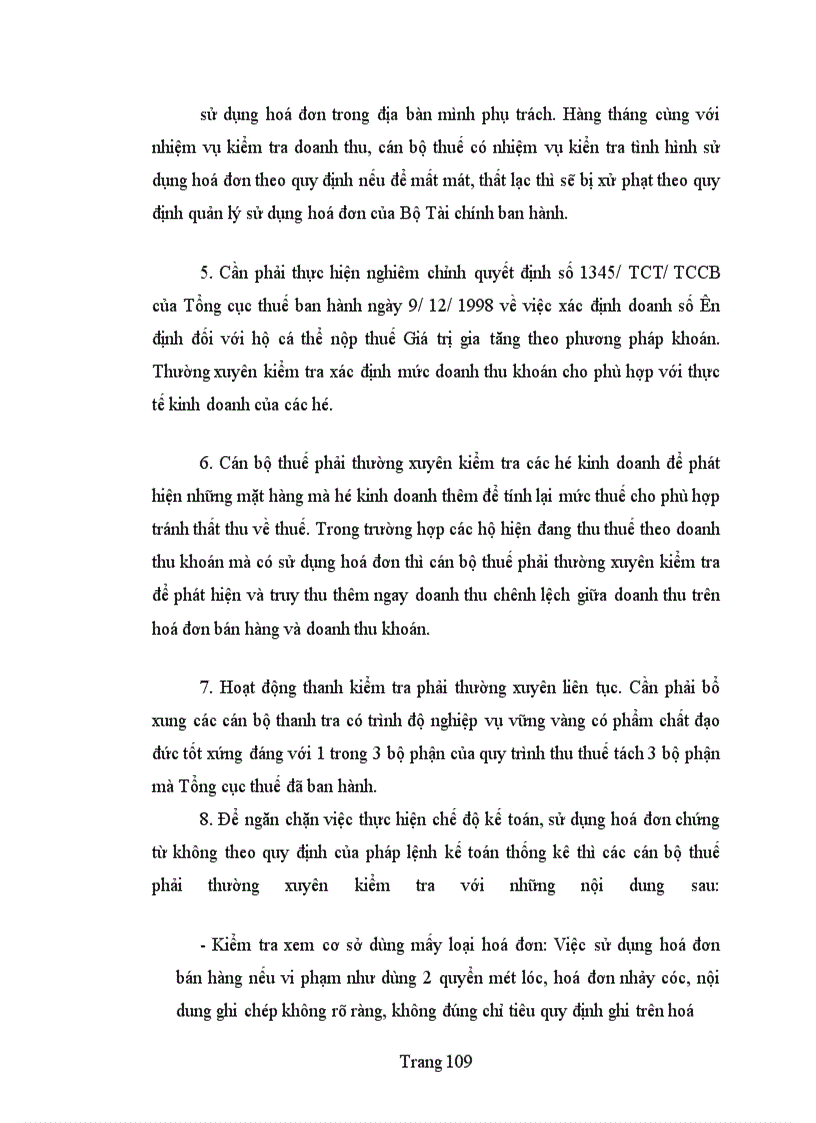 sử dụng hoá đơn trong địa bàn mình phụ trách. Hàng tháng cùng với nhiệm vụ kiểm tra doanh thu, cán bộ thuế có nhiệm vụ kiển tra tình hình sử dụng hoá đơn theo quy định nếu để mất mát, thất lạc thì sẽ bị xử phạt theo quy định quản lý sử dụng hoá đơn của Bộ Tài chính ban hành.

5. Cần phải thực hiện nghiêm chỉnh quyết định số 1345/ TCT/ TCCB của Tổng cục thuế ban hành ngày 9/ 12/ 1998 về việc xác định doanh số Ên định đối với hộ cá thể nộp thuế Giá trị gia tăng theo phương pháp khoán. Thường xuyên kiểm tra xác định mức doanh thu khoán cho phù hợp với thực tế kinh doanh của các hé.

6. Cán bộ thuế phải thường xuyên kiểm tra các hé kinh doanh để phát hiện những mặt hàng mà hé kinh doanh thêm để tính lại mức thuế cho phù hợp tránh thất thu về thuế. Trong trường hợp các hộ hiện đang thu thuế theo doanh thu khoán mà có sử dụng hoá đơn thì cán bộ thuế phải thường xuyên kiểm tra để phát hiện và truy thu thêm ngay doanh thu chênh lệch giữa doanh thu trên hoá đơn bán hàng và doanh thu khoán.

7. Hoạt động thanh kiểm tra phải thường xuyên liên tục. Cần phải bổ xung các cán bộ thanh tra có trình độ nghiệp vụ vững vàng có phẩm chất đạo đức tốt xứng đáng với 1 trong 3 bộ phận của quy trình thu thuế tách 3 bộ phận mà Tổng cục thuế đã ban hành.

8. Để ngăn chặn việc thực hiện chế độ kế toán, sử dụng hoá đơn chứng từ không theo quy định của pháp lệnh kế toán thống kê thì các cán bộ thuế phải thường xuyên kiểm tra với những nội dung sau:

- Kiểm tra xem cơ sở dùng mấy loại hoá đơn: Việc sử dụng hoá đơn bán hàng nếu vi phạm như dùng 2 quyển mét lóc, hoá đơn nhảy cóc, nội dung ghi chép không rõ ràng, không đúng chỉ tiêu quy định ghi trên hoá

Trang 109